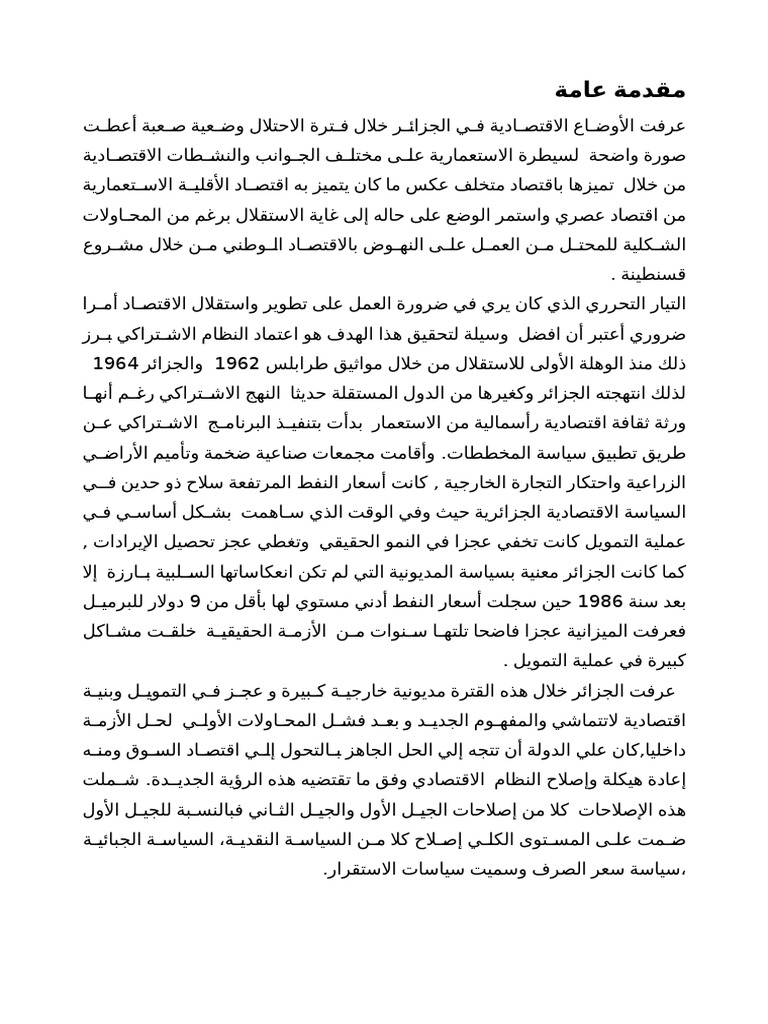 مقدمة عامة

عرفت الأوضاع الاقتصادية في الجزائر خلال فترة الاحتلال وضعية صعبة أعطت صورة واضحة لسيطرة الاستعمارية على مختلف الجوانب والنشطات الاقتصادية من خلال تميزها باقتصاد متخلف عكس ما كان يتميز به اقتصاد الأقلية الاستعمارية من اقتصاد عصري واستمر الوضع على حاله إلى غاية الاستقلال برغم من المحاولات الشكلية للمحتل من العمل على النهوض بالاقتصاد الوطني من خلال مشروع قسنطينة .

التيار التحرري الذي كان يري في ضرورة العمل على تطوير واستقلال الاقتصاد أمرا ضروري أعتبر أن افضل وسيلة لتحقيق هذا الهدف هو اعتماد النظام الاشتراكي برز ذلك منذ الوهلة الأولى للاستقلال من خلال مواثيق طرابلس 1962 والجزائر 1964 لذلك انتهجته الجزائر وكغيرها من الدول المستقلة حديثا النهج الاشتراكي رغم أنها ورثة ثقافة اقتصادية رأسمالية من الاستعمار بدأت بتنفيذ البرنامج الاشتراكي عن طريق تطبيق سياسة المخططات. وأقامت مجمعات صناعية ضخمة وتأميم الأراضي الزراعية واحتكار التجارة الخارجية , كانت أسعار النفط المرتفعة سلاح ذو حدين في السياسة الاقتصادية الجزائرية حيث وفي الوقت الذي ساهمت بشكل أساسي في عملية التمويل كانت تخفي عجزا في النمو الحقيقي وتغطي عجز تحصيل الإيرادات , كما كانت الجزائر معنية بسياسة المديونية التي لم تكن انعكاساتها السلبية بارزة إلا بعد سنة 1986 حين سجلت أسعار النفط أدني مستوي لها بأقل من 9 دولار للبرميل فعرفت الميزانية عجزا فاضحا تلتها سنوات من الأزمة الحقيقية خلقت مشاكل كبيرة في عملية التمويل .

عرفت الجزائر خلال هذه القترة مديونية خارجية كبيرة و عجز في التمويل وبنية اقتصادية لاتتماشي والمفهوم الجديد و بعد فشل المحاولات الأولي لحل الأزمة داخليا,كان علي الدولة أن تتجه إلي الحل الجاهز بالتحول إلي اقتصاد السوق ومنه إعادة هيكلة وإصلاح النظام الاقتصادي وفق ما تقتضيه هذه الرؤية الجديدة. شملت هذه الإصلاحات كلا من إصلاحات الجيل الأول والجيل الثاني فبالنسبة للجيل الأول ضمت على المستوى الكلي إصلاح كلا من السياسة النقدية، السياسة الجبائية ،سياسة سعر الصرف وسميت سياسات الاستقرار.